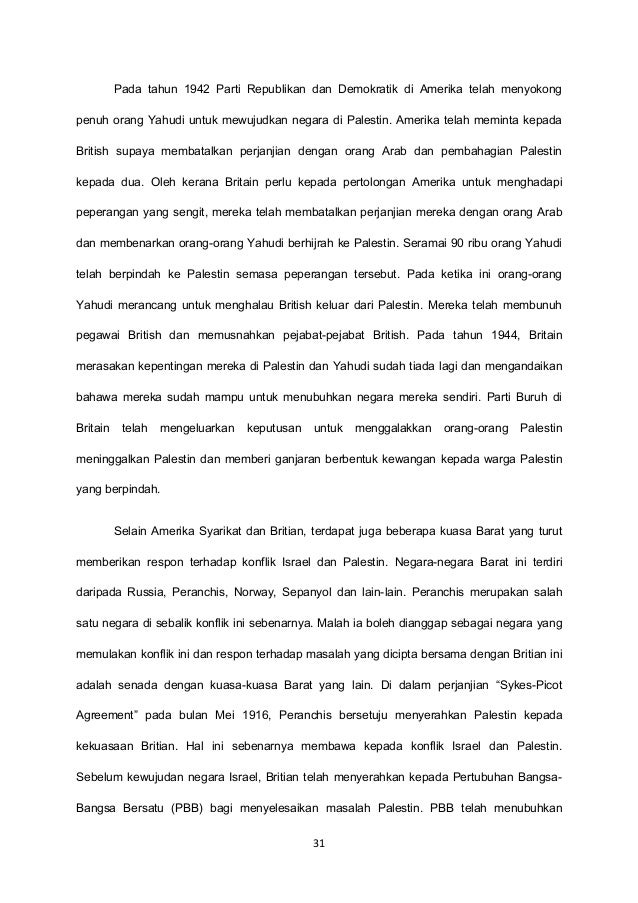 Pada tahun 1942 Parti Republikan dan Demokratik di Amerika telah menyokong penuh orang Yahudi untuk mewujudkan negara di Palestin. Amerika telah meminta kepada British supaya membatalkan perjanjian dengan orang Arab dan pembahagian Palestin kepada dua. Oleh kerana Britain perlu kepada pertolongan Amerika untuk menghadapi peperangan yang sengit, mereka telah membatalkan perjanjian mereka dengan orang Arab dan membenarkan orang-orang Yahudi berhijrah ke Palestin. Seramai 90 ribu orang Yahudi telah berpindah ke Palestin semasa peperangan tersebut. Pada ketika ini orang-orang Yahudi merancang untuk menghalau British keluar dari Palestin. Mereka telah membunuh pegawai British dan memusnahkan pejabat-pejabat British. Pada tahun 1944, Britain merasakan kepentingan mereka di Palestin dan Yahudi sudah tiada lagi dan mengandaikan bahawa mereka sudah mampu untuk menubuhkan negara mereka sendiri. Parti Buruh di Britain telah mengeluarkan keputusan untuk menggalakkan orang-orang Palestin meninggalkan Palestin dan memberi ganjaran berbentuk kewangan kepada warga Palestin yang berpindah.

Selain Amerika Syarikat dan Britian, terdapat juga beberapa kuasa Barat yang turut memberikan respon terhadap konflik Israel dan Palestin. Negara-negara Barat ini terdiri daripada Russia, Peranchis, Norway, Sepanyol dan lain-lain. Peranchis merupakan salah satu negara di sebalik konflik ini sebenarnya. Malah ia boleh dianggap sebagai negara yang memulakan konflik ini dan respon terhadap masalah yang dicipta bersama dengan Britian ini adalah senada dengan kuasa-kuasa Barat yang lain. Di dalam perjanjian “Sykes-Picot Agreement” pada bulan Mei 1916, Peranchis bersetuju menyerahkan Palestin kepada kekuasaan Britian. Hal ini sebenarnya membawa kepada konflik Israel dan Palestin. Sebelum kewujudan negara Israel, Britian telah menyerahkan kepada Pertubuhan Bangsa-Bangsa Bersatu (PBB) bagi menyelesaikan masalah Palestin. PBB telah menubuhkan

31